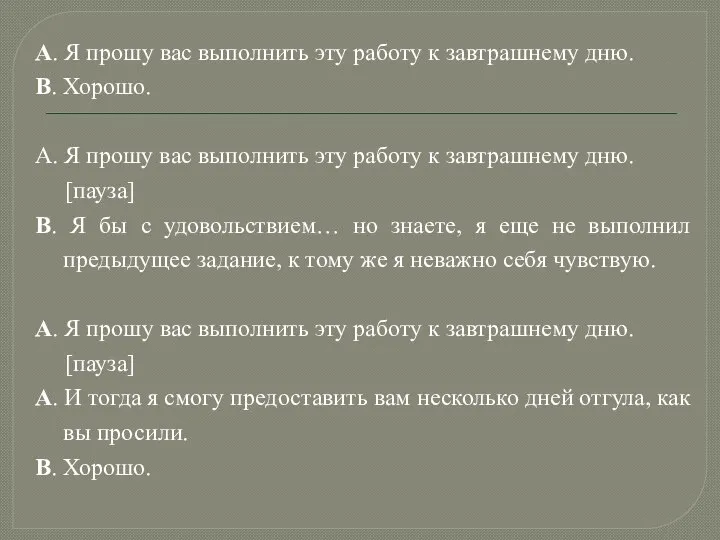 А. Я прошу вас выполнить эту работу к завтрашнему дню.
В. Хорошо.

А. Я прошу вас выполнить эту работу к завтрашнему дню. [пауза]
В. Я бы с удовольствием… но знаете, я еще не выполнил предыдущее задание, к тому же я неважно себя чувствую.

А. Я прошу вас выполнить эту работу к завтрашнему дню. [пауза]
А. И тогда я смогу предоставить вам несколько дней отгула, как вы просили.
В. Хорошо.